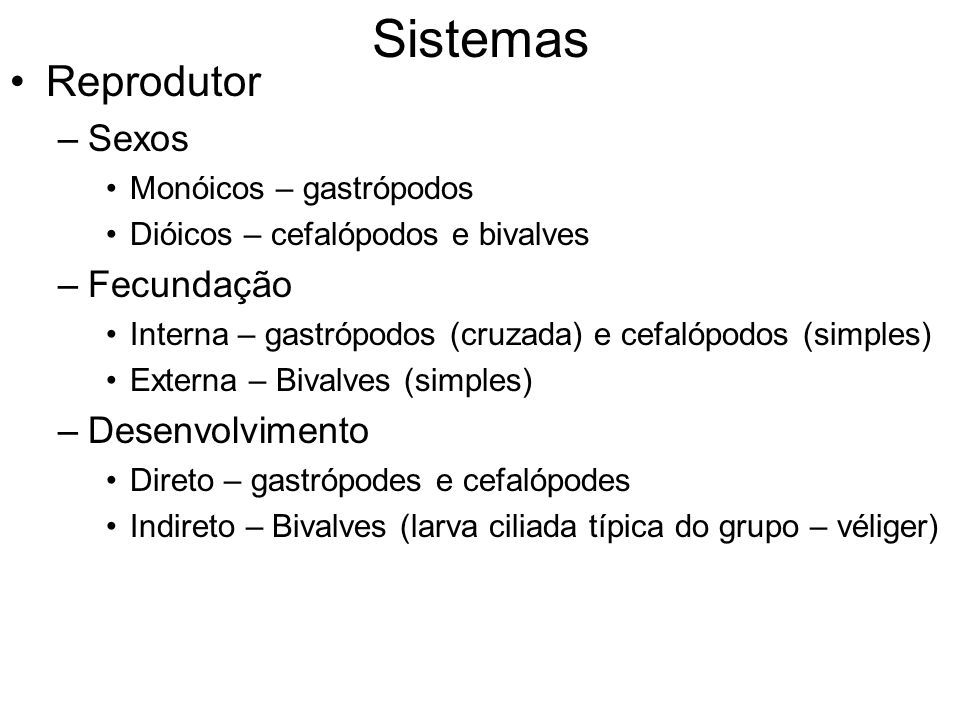 Sistemas

• Reprodutor
– Sexos
• Monóicos – gastrópodos
• Dióicos – cefalópodos e bivalves
– Fecundação
• Interna – gastrópodos (cruzada) e cefalópodos (simples)
• Externa – Bivalves (simples)
– Desenvolvimento
• Direto – gastrópodes e cefalópodes
• Indireto – Bivalves (larva ciliada típica do grupo – véliger)